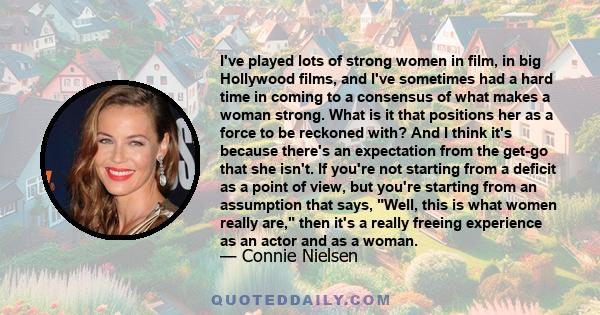 I've played lots of strong women in film, in big Hollywood films, and I've sometimes had a hard time in coming to a consensus of what makes a woman strong. What is it that positions her as a force to be reckoned with? And I think it's because there's an expectation from the get-go that she isn't. If you're not starting from a deficit as a point of view, but you're starting from an assumption that says, "Well, this is what women really are," then it's a really freeing experience as an actor and as a woman.
— Connie Nielsen

QUOTEDDAILY.COM